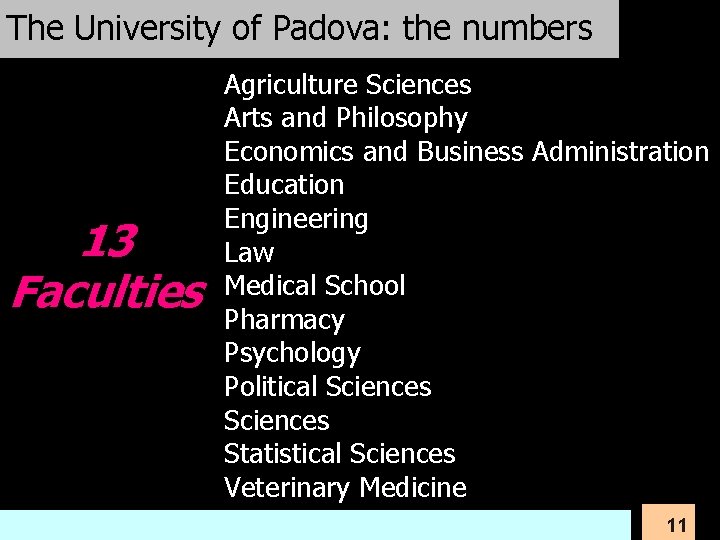 The University of Padova: the numbers

13
Faculties

Agriculture Sciences
Arts and Philosophy
Economics and Business Administration
Education
Engineering
Law
Medical School
Pharmacy
Psychology
Political Sciences
Sciences
Statistical Sciences
Veterinary Medicine

11